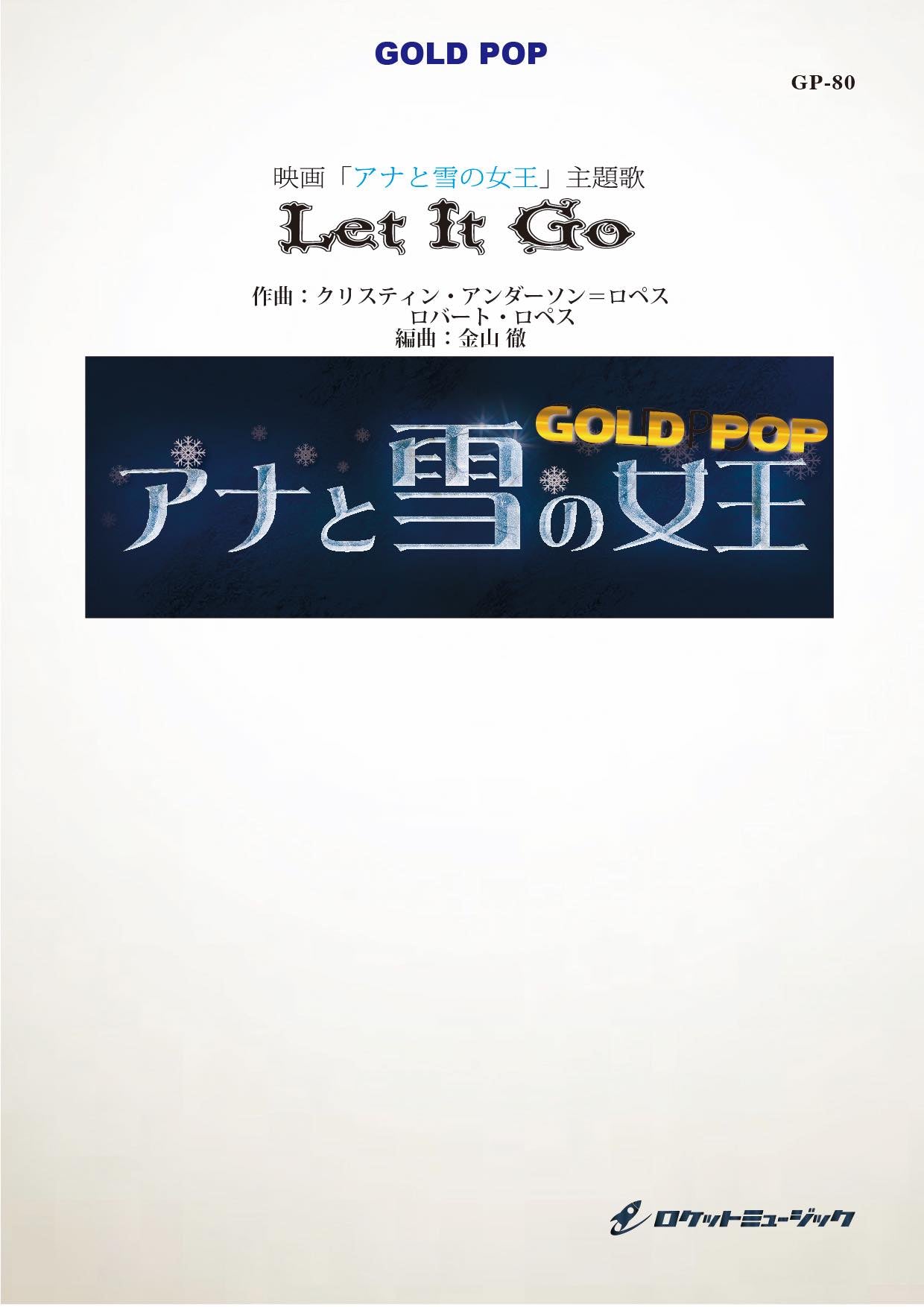 GOLD POP

GP-80

映画「アナと雪の女王」主題歌

Let It Go

作曲：クリスティン・アンダーソン＝ロペス
ロバート・ロペス
編曲：金山 徹

GOLD POP

アナと雪の女王

ロケットミュージック